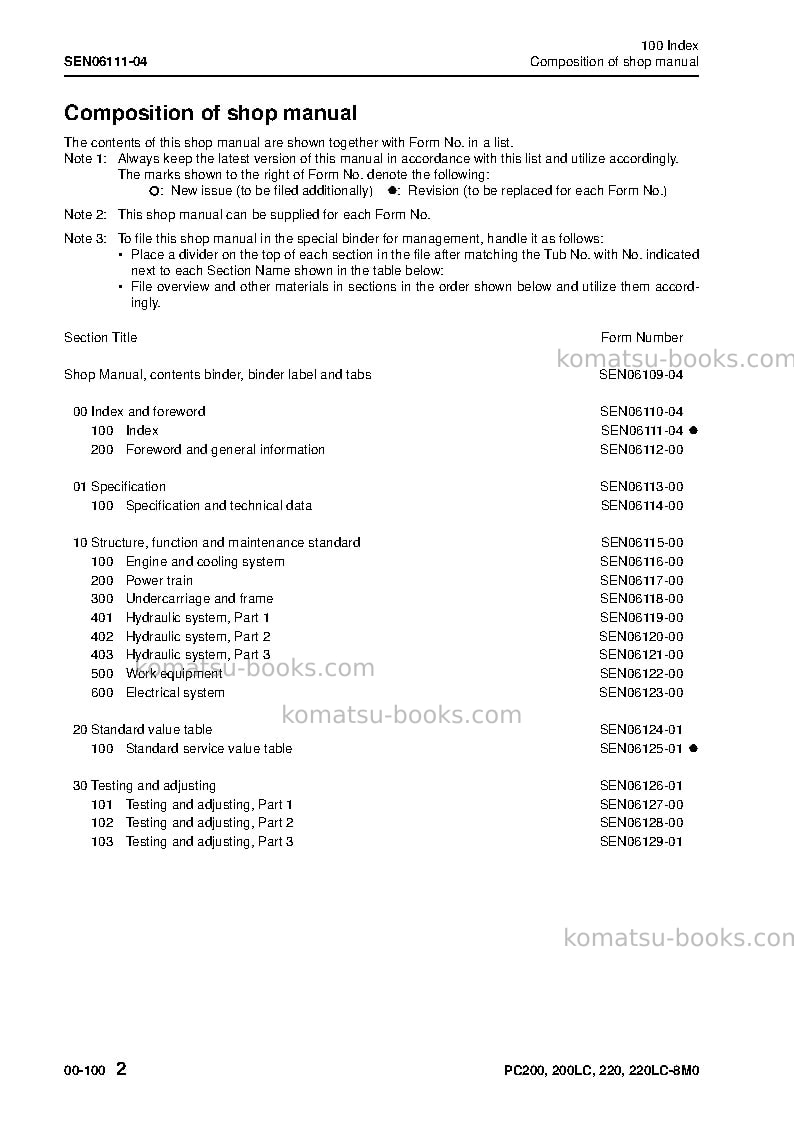 SEN06111-04

100 Index
Composition of shop manual

Composition of shop manual

The contents of this shop manual are shown together with Form No. in a list.

Note 1: Always keep the latest version of this manual in accordance with this list and utilize accordingly. The marks shown to the right of Form No. denote the following:
○: New issue (to be filed additionally) ●: Revision (to be replaced for each Form No.)

Note 2: This shop manual can be supplied for each Form No.

Note 3: To file this shop manual in the special binder for management, handle it as follows:
• Place a divider on the top of each section in the file after matching the Tub No. with No. indicated next to each Section Name shown in the table below:
• File overview and other materials in sections in the order shown below and utilize them accordingly.

Section Title
Form Number

Shop Manual, contents binder, binder label and tabs SEN06109-04

00 Index and foreword SEN06110-04
100 Index SEN06111-04 ●
200 Foreword and general information SEN06112-00

01 Specification SEN06113-00
100 Specification and technical data SEN06114-00

10 Structure, function and maintenance standard SEN06115-00
100 Engine and cooling system SEN06116-00
200 Power train SEN06117-00
300 Undercarriage and frame SEN06118-00
401 Hydraulic system, Part 1 SEN06119-00
402 Hydraulic system, Part 2 SEN06120-00
403 Hydraulic system, Part 3 SEN06121-00
500 Work equipment SEN06122-00
600 Electrical system SEN06123-00

20 Standard value table SEN06124-01
100 Standard service value table SEN06125-01 ●

30 Testing and adjusting SEN06126-01
101 Testing and adjusting, Part 1 SEN06127-00
102 Testing and adjusting, Part 2 SEN06128-00
103 Testing and adjusting, Part 3 SEN06129-01

00-100 2
PC200, 200LC, 220, 220LC-8M0

komatsu-books.com